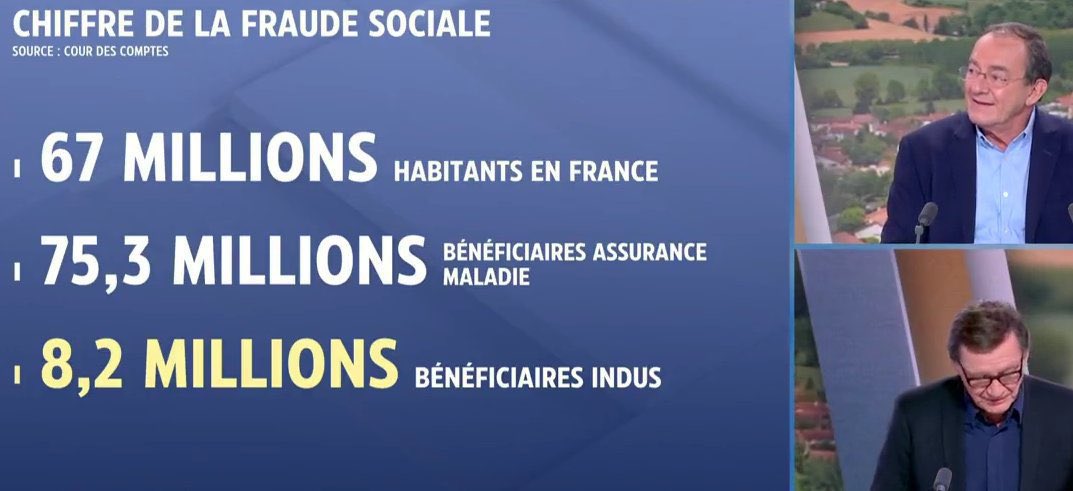 CHIFFRE DE LA FRAUDE SOCIALE
SOURCE : COUR DES COMPTES

67 MILLIONS HABITANTS EN FRANCE

75,3 MILLIONS BÉNÉFICIAIRES ASSURANCE MALADIE

8,2 MILLIONS BÉNÉFICIAIRES INDUS